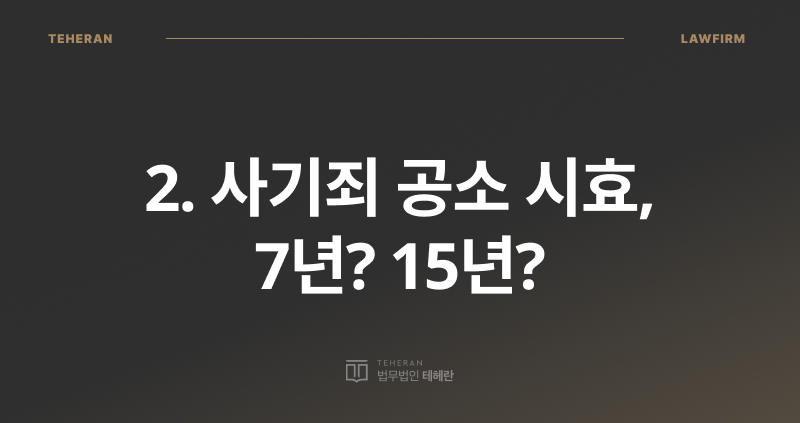 TEHERAN

LAWFIRM

2. 사기죄 공소 시효, 7년? 15년?

TEHERAN
법무법인 테헤란